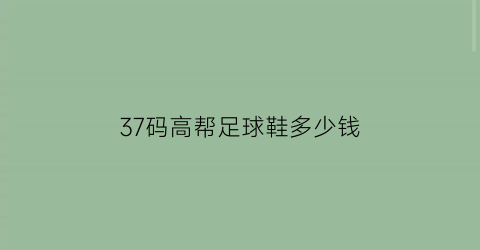 37码高帮足球鞋多少钱